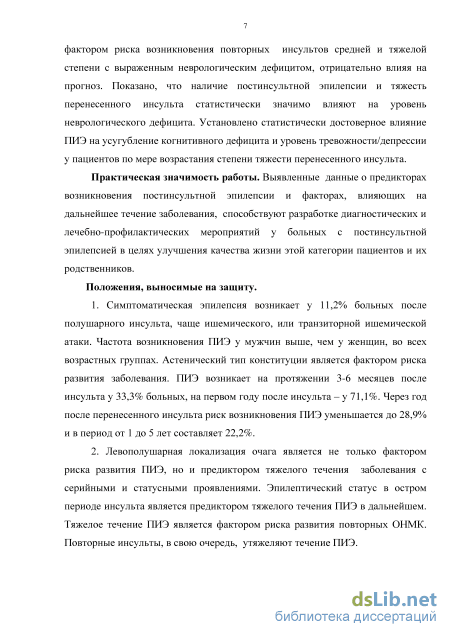 7

фактором риска возникновения повторных инсультов средней и тяжелой степени с выраженным неврологическим дефицитом, отрицательно влияя на прогноз. Показано, что наличие постинсультной эпилепсии и тяжесть перенесенного инсульта статистически значимо влияют на уровень неврологического дефицита. Установлено статистически достоверное влияние ПИЭ на усугубление когнитивного дефицита и уровень тревожности/депрессии у пациентов по мере возрастания степени тяжести перенесенного инсульта.

Практическая значимость работы. Выявленные данные о предикторах возникновения постинсультной эпилепсии и факторах, влияющих на дальнейшее течение заболевания, способствуют разработке диагностических и лечебно-профилактических мероприятий у больных с постинсультной эпилепсией в целях улучшения качества жизни этой категории пациентов и их родственников.

Положения, выносимые на защиту.

1. Симптоматическая эпилепсия возникает у 11,2% больных после полушарного инсульта, чаще ишемического, или транзиторной ишемической атаки. Частота возникновения ПИЭ у мужчин выше, чем у женщин, во всех возрастных группах. Астенический тип конституции является фактором риска развития заболевания. ПИЭ возникает на протяжении 3-6 месяцев после инсульта у 33,3% больных, на первом году после инсульта – у 71,1%. Через год после перенесенного инсульта риск возникновения ПИЭ уменьшается до 28,9% и в период от 1 до 5 лет составляет 22,2%.

2. Левополушарная локализация очага является не только фактором риска развития ПИЭ, но и предиктором тяжелого течения заболевания с серийными и статусными проявлениями. Эпилептический статус в остром периоде инсульта является предиктором тяжелого течения ПИЭ в дальнейшем. Тяжелое течение ПИЭ является фактором риска развития повторных ОНМК. Повторные инсульты, в свою очередь, утяжеляют течение ПИЭ.

dsLib.net
библиотека диссертаций